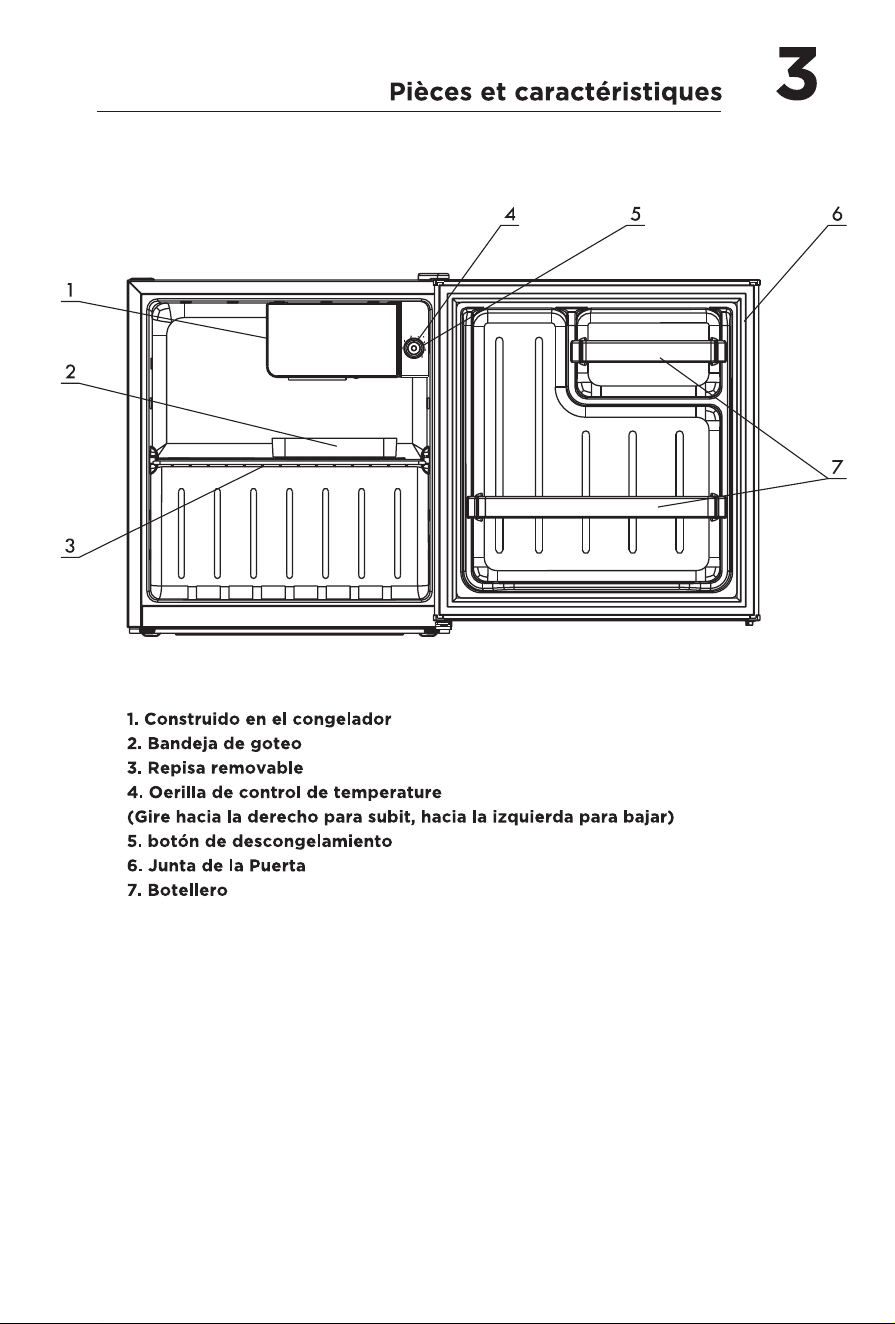 Pièces et caractéristiques

3

4 5 6

1

2

7

3

1. Construido en el congelador
2. Bandeja de goteo
3. Repisa removable
4. Oerilla de control de temperature
(Gire hacia la derecho para subit, hacia la izquierda para bajar)
5. botón de descongelamiento
6. Junta de la Puerta
7. Botellero